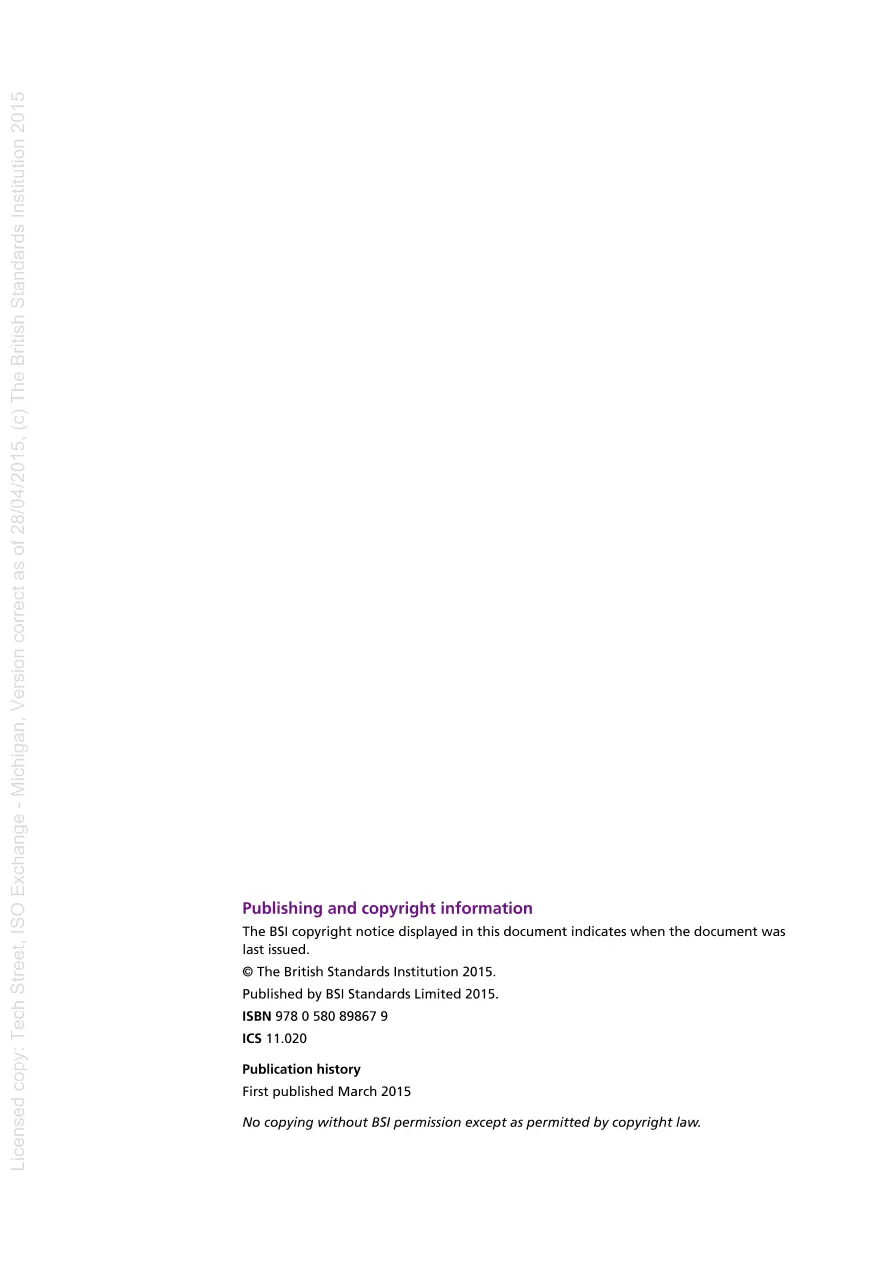 Licensed copy: Tech Street, ISO Exchange - Michigan, Version correct as of 28/04/2015, (c) The British Standards Institution 2015

**Publishing and copyright information**

The BSI copyright notice displayed in this document indicates when the document was last issued.

© The British Standards Institution 2015.

Published by BSI Standards Limited 2015.

**ISBN** 978 0 580 89867 9

**ICS** 11.020

**Publication history**

First published March 2015

*No copying without BSI permission except as permitted by copyright law.*